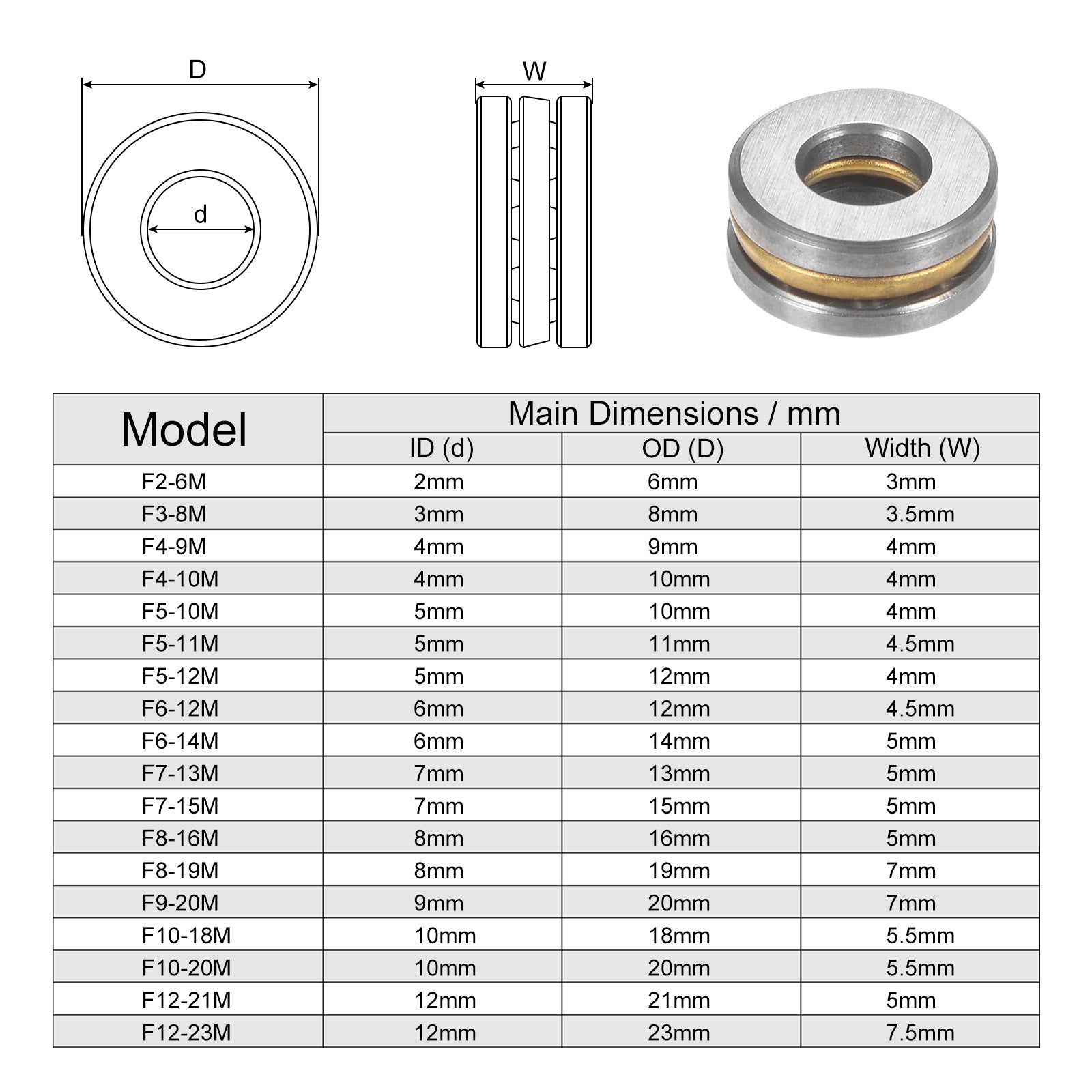 D

d

W

| Model | Main Dimensions / mm | | |
|---|---|---|---|
| | ID (d) | OD (D) | Width (W) |
| F2-6M | 2mm | 6mm | 3mm |
| F3-8M | 3mm | 8mm | 3.5mm |
| F4-9M | 4mm | 9mm | 4mm |
| F4-10M | 4mm | 10mm | 4mm |
| F5-10M | 5mm | 10mm | 4mm |
| F5-11M | 5mm | 11mm | 4.5mm |
| F5-12M | 5mm | 12mm | 4mm |
| F6-12M | 6mm | 12mm | 4.5mm |
| F6-14M | 6mm | 14mm | 5mm |
| F7-13M | 7mm | 13mm | 5mm |
| F7-15M | 7mm | 15mm | 5mm |
| F8-16M | 8mm | 16mm | 5mm |
| F8-19M | 8mm | 19mm | 7mm |
| F9-20M | 9mm | 20mm | 7mm |
| F10-18M | 10mm | 18mm | 5.5mm |
| F10-20M | 10mm | 20mm | 5.5mm |
| F12-21M | 12mm | 21mm | 5mm |
| F12-23M | 12mm | 23mm | 7.5mm |